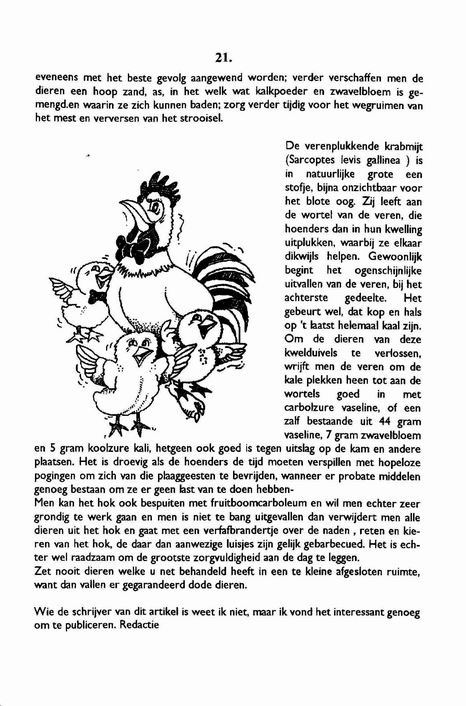 21.

eveneens met het beste gevolg aangewend worden; verder verschaffen men de dieren een hoop zand, as, in het welk wat kalkpoeder en zwavelbloem is gemengd.en waarin ze zich kunnen baden; zorg verder tijdig voor het wegruimen van het mest en verversen van het strooisel.

De verenplukkende krabmijt (Sarcoptes levis gallinea ) is in natuurlijke grote een stofje, bijna onzichtbaar voor het blote oog. Zij leeft aan de wortel van de veren, die hoenders dan in hun kwelling uitplukken, waarbij ze elkaar dikwijls helpen. Gewoonlijk begint het ogenschijnlijke uitvallen van de veren, bij het achterste gedeelte. Het gebeurt wel, dat kop en hals op 't laatst helemaal kaal zijn. Om de dieren van deze kwelduivels te verlossen, wrijft men de veren om de kale plekken heen tot aan de wortels goed in met carbolzure vaseline, of een zalf bestaande uit 44 gram vaseline, 7 gram zwavelbloem en 5 gram koolzure kali, hetgeen ook goed is tegen uitslag op de kam en andere plaatsen. Het is droevig als de hoenders de tijd moeten verspillen met hopeloze pogingen om zich van die plaaggeesten te bevrijden, wanneer er probate middelen genoeg bestaan om ze er geen last van te doen hebben-
Men kan het hok ook bespuiten met fruitboomcarboleum en wil men echter zeer grondig te werk gaan en men is niet te bang uitgevallen dan verwijdert men alle dieren uit het hok en gaat met een verfafbrandertje over de naden , reten en kieren van het hok, de daar dan aanwezige luisjes zijn gelijk gebarbecued. Het is echter wel raadzaam om de grootste zorgvuldigheid aan de dag te leggen.
Zet nooit dieren welke u net behandeld heeft in een te kleine afgesloten ruimte, want dan vallen er gegarandeerd dode dieren.

Wie de schrijver van dit artikel is weet ik niet, maar ik vond het interessant genoeg om te publiceren. Redactie